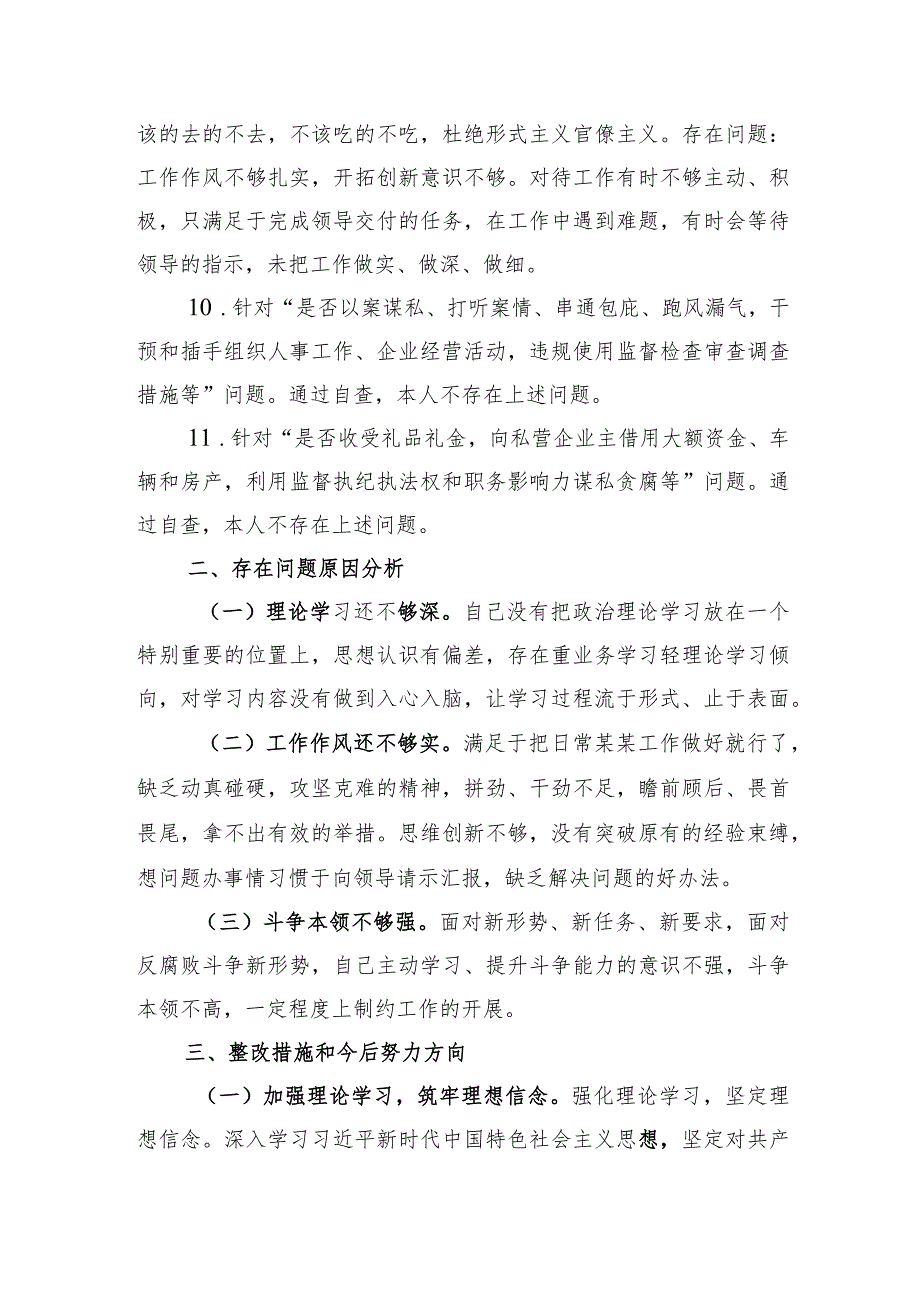 该的去的不去，不该吃的不吃，杜绝形式主义官僚主义。存在问题：工作作风不够扎实，开拓创新意识不够。对待工作有时不够主动、积极，只满足于完成领导交付的任务，在工作中遇到难题，有时会等待领导的指示，未把工作做实、做深、做细。

10．针对“是否以案谋私、打听案情、串通包庇、跑风漏气，干预和插手组织人事工作、企业经营活动，违规使用监督检查审查调查措施等”问题。通过自查，本人不存在上述问题。

11．针对“是否收受礼品礼金，向私营企业主借用大额资金、车辆和房产，利用监督执纪执法权和职务影响力谋私贪腐等”问题。通过自查，本人不存在上述问题。

二、存在问题原因分析

（一）理论学习还不够深。自己没有把政治理论学习放在一个特别重要的位置上，思想认识有偏差，存在重业务学习轻理论学习倾向，对学习内容没有做到入心入脑，让学习过程流于形式、止于表面。

（二）工作作风还不够实。满足于把日常某某工作做好就行了，缺乏动真碰硬，攻坚克难的精神，拼劲、干劲不足，瞻前顾后、畏首畏尾，拿不出有效的举措。思维创新不够，没有突破原有的经验束缚，想问题办事情习惯于向领导请示汇报，缺乏解决问题的好办法。

（三）斗争本领不够强。面对新形势、新任务、新要求，面对反腐败斗争新形势，自己主动学习、提升斗争能力的意识不强，斗争本领不高，一定程度上制约工作的开展。

三、整改措施和今后努力方向

（一）加强理论学习，筑牢理想信念。强化理论学习，坚定理想信念。深入学习习近平新时代中国特色社会主义思想，坚定对共产